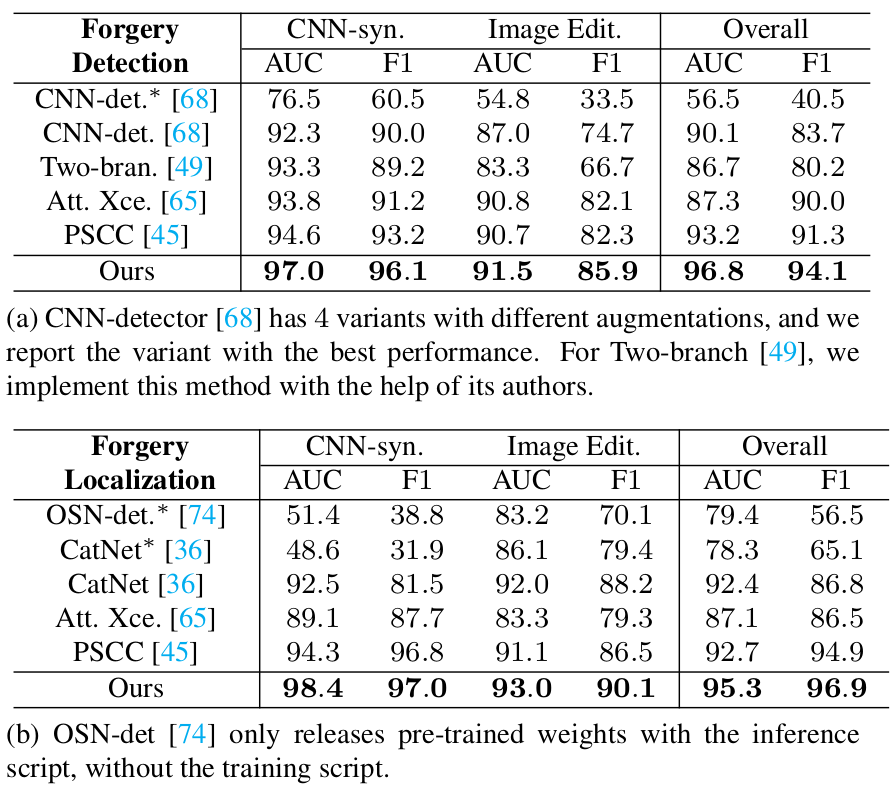 | Forgery Detection | CNN-syn. |  | Image Edit. |  | Overall |  |
|---|---|---|---|---|---|---|
|  | AUC | F1 | AUC | F1 | AUC | F1 |
| CNN-det.* [68] | 76.5 | 60.5 | 54.8 | 33.5 | 56.5 | 40.5 |
| CNN-det. [68] | 92.3 | 90.0 | 87.0 | 74.7 | 90.1 | 83.7 |
| Two-bran. [49] | 93.3 | 89.2 | 83.3 | 66.7 | 86.7 | 80.2 |
| Att. Xce. [65] | 93.8 | 91.2 | 90.8 | 82.1 | 87.3 | 90.0 |
| PSCC [45] | 94.6 | 93.2 | 90.7 | 82.3 | 93.2 | 91.3 |
| Ours | 97.0 | 96.1 | 91.5 | 85.9 | 96.8 | 94.1 |

(a) CNN-detector [68] has 4 variants with different augmentations, and we report the variant with the best performance. For Two-branch [49], we implement this method with the help of its authors.

| Forgery Localization | CNN-syn. |  | Image Edit. |  | Overall |  |
|---|---|---|---|---|---|---|
|  | AUC | F1 | AUC | F1 | AUC | F1 |
| OSN-det.* [74] | 51.4 | 38.8 | 83.2 | 70.1 | 79.4 | 56.5 |
| CatNet* [36] | 48.6 | 31.9 | 86.1 | 79.4 | 78.3 | 65.1 |
| CatNet [36] | 92.5 | 81.5 | 92.0 | 88.2 | 92.4 | 86.8 |
| Att. Xce. [65] | 89.1 | 87.7 | 83.3 | 79.3 | 87.1 | 86.5 |
| PSCC [45] | 94.3 | 96.8 | 91.1 | 86.5 | 92.7 | 94.9 |
| Ours | 98.4 | 97.0 | 93.0 | 90.1 | 95.3 | 96.9 |

(b) OSN-det [74] only releases pre-trained weights with the inference script, without the training script.